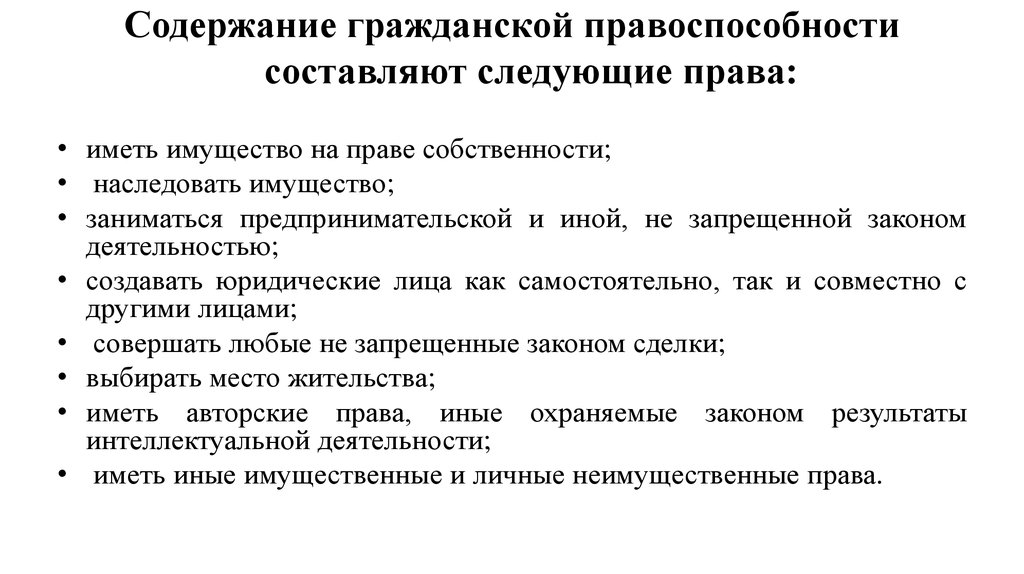 Содержание гражданской правоспособности составляют следующие права:

• иметь имущество на праве собственности;
• наследовать имущество;
• заниматься предпринимательской и иной, не запрещенной законом деятельностью;
• создавать юридические лица как самостоятельно, так и совместно с другими лицами;
• совершать любые не запрещенные законом сделки;
• выбирать место жительства;
• иметь авторские права, иные охраняемые законом результаты интеллектуальной деятельности;
• иметь иные имущественные и личные неимущественные права.